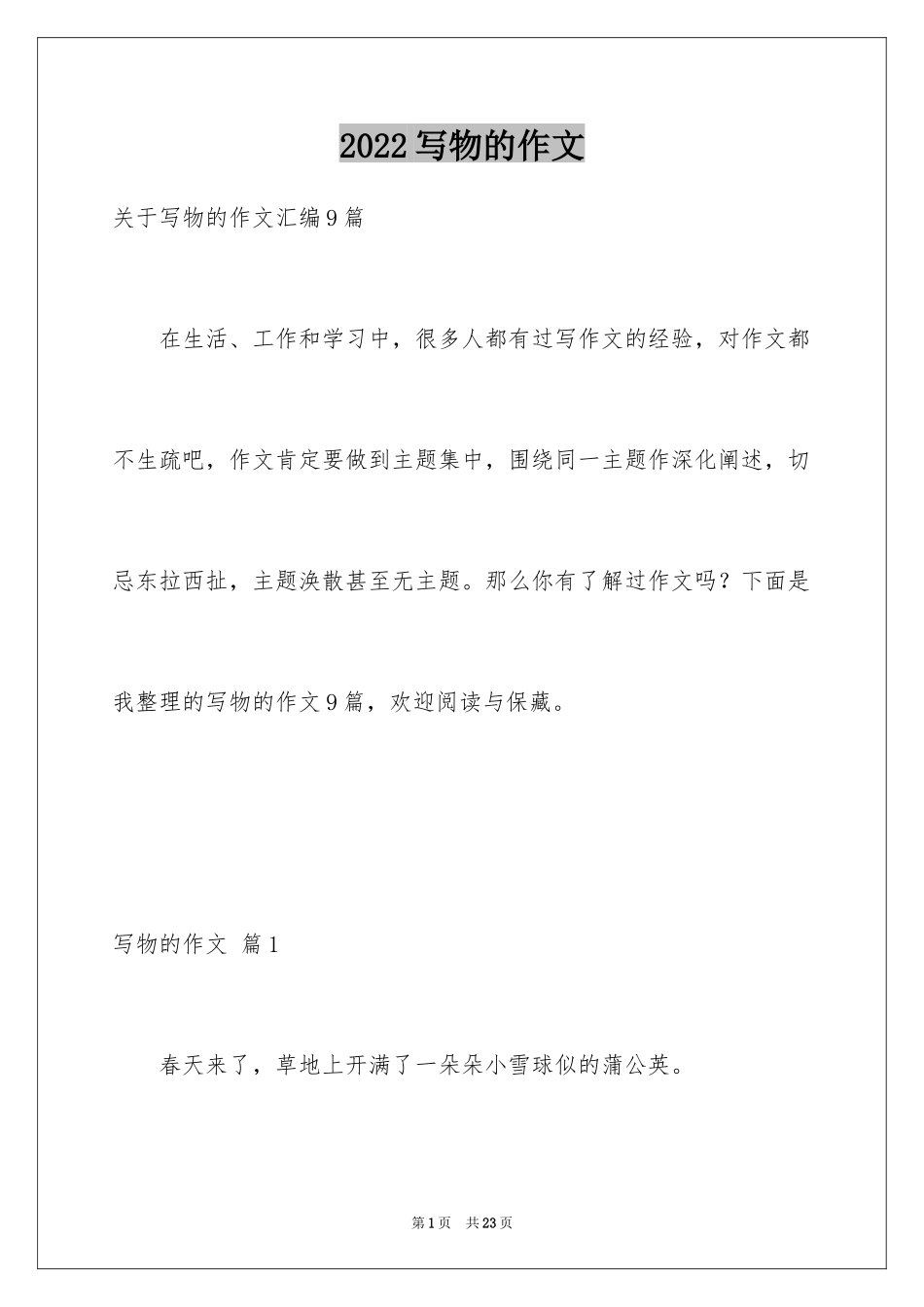 2022 写物的作文

关于写物的作文汇编 9 篇

在生活、工作和学习中，很多人都有过写作文的经验，对作文都不生疏吧，作文肯定要做到主题集中，围绕同一主题作深化阐述，切忌东拉西扯，主题涣散甚至无主题。那么你有了解过作文吗？下面是我整理的写物的作文 9 篇，欢迎阅读与保藏。

写物的作文 篇 1

春天来了，草地上开满了一朵朵小雪球似的蒲公英。

第 1 页 共 23 页